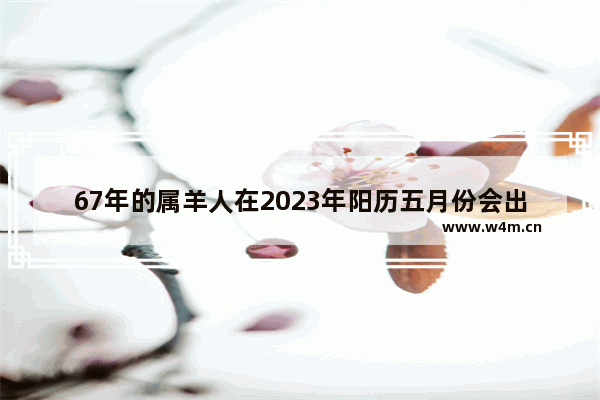 67年的属羊人在2023年阳历五月份会出

www.w4m.cn